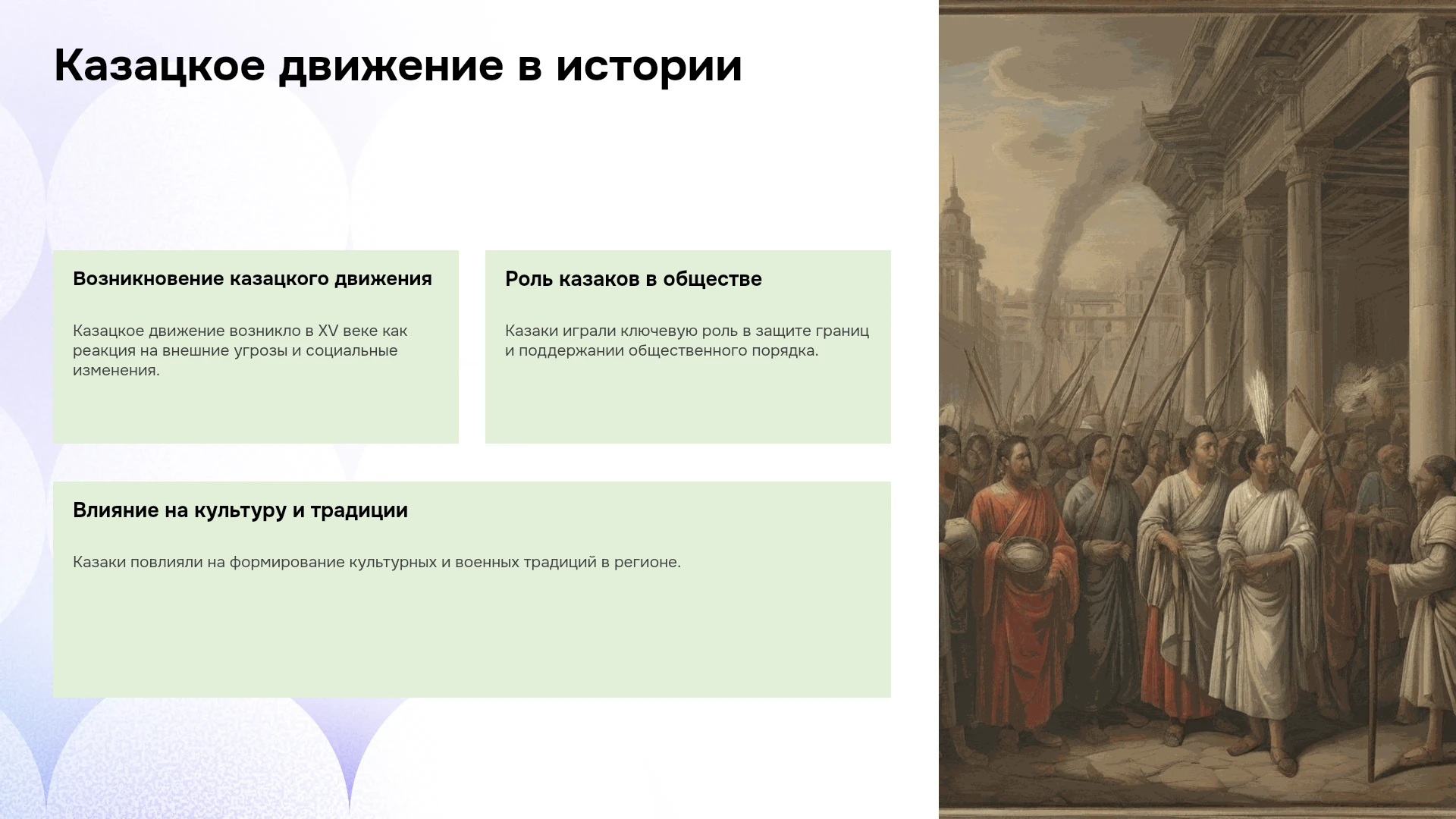 Казацкое движение в истории

Возникновение казацкого движения

Казацкое движение возникло в XV веке как реакция на внешние угрозы и социальные изменения.

Роль казаков в обществе

Казаки играли ключевую роль в защите границ и поддержании общественного порядка.

Влияние на культуру и традиции

Казаки повлияли на формирование культурных и военных традиций в регионе.